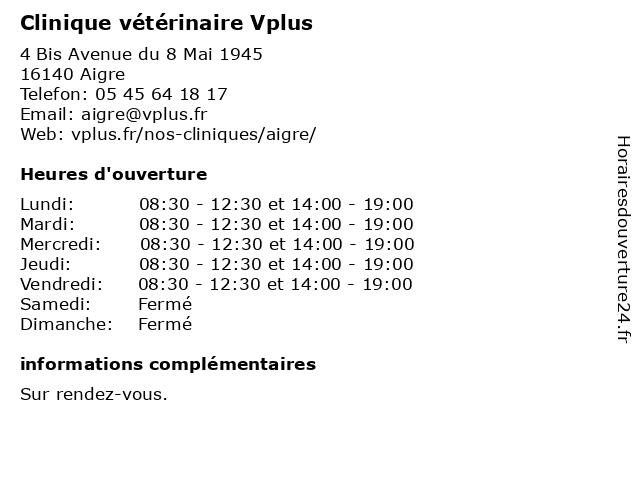 Clinique vétérinaire Vplus

4 Bis Avenue du 8 Mai 1945
16140 Aigre
Telefon: 05 45 64 18 17
Email: aigre@vplus.fr
Web: vplus.fr/nos-cliniques/aigre/

Heures d'ouverture

| | |
|---|---|
| Lundi: | 08:30 - 12:30 et 14:00 - 19:00 |
| Mardi: | 08:30 - 12:30 et 14:00 - 19:00 |
| Mercredi: | 08:30 - 12:30 et 14:00 - 19:00 |
| Jeudi: | 08:30 - 12:30 et 14:00 - 19:00 |
| Vendredi: | 08:30 - 12:30 et 14:00 - 19:00 |
| Samedi: | Fermé |
| Dimanche: | Fermé |

informations complémentaires

Sur rendez-vous.

Horairesdouverture24.fr